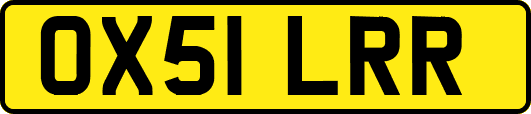 OX51 LRR